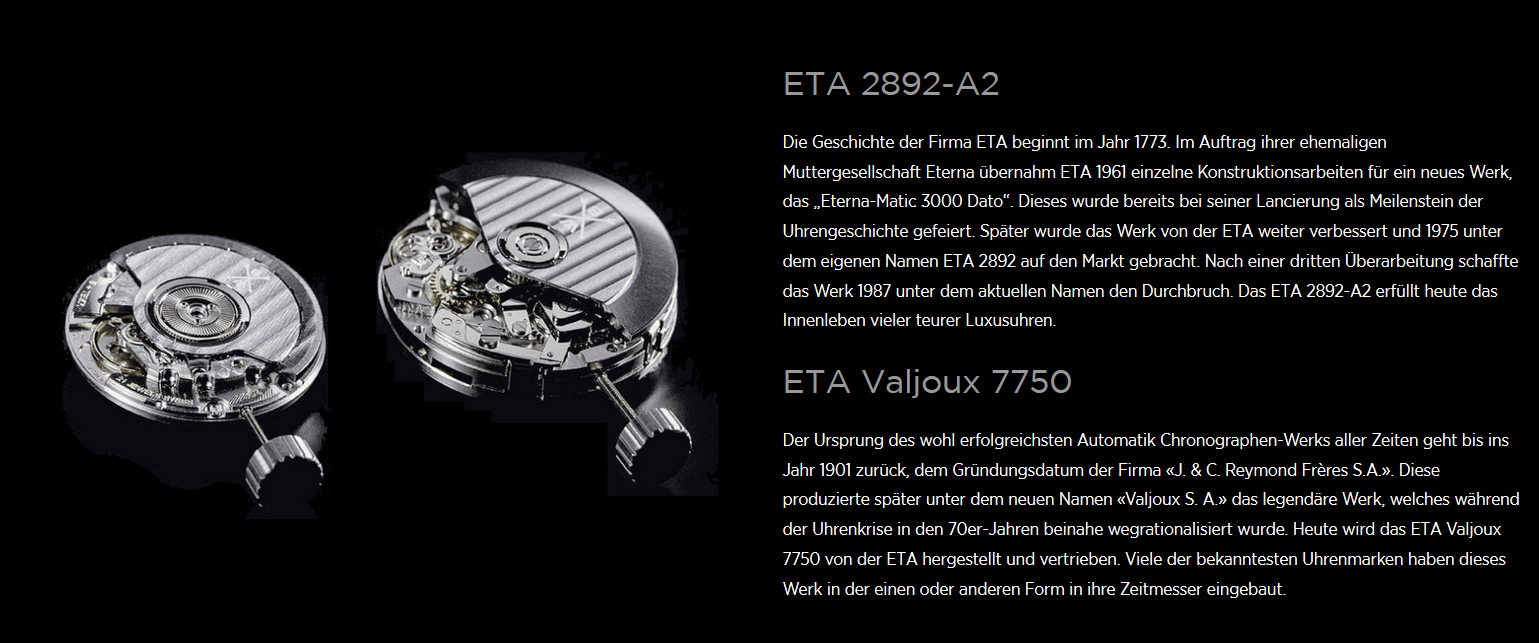 ETA 2892-A2

Die Geschichte der Firma ETA beginnt im Jahr 1773. Im Auftrag ihrer ehemaligen Muttergesellschaft Eterna übernahm ETA 1961 einzelne Konstruktionsarbeiten für ein neues Werk, das „Eterna-Matic 3000 Dato“. Dieses wurde bereits bei seiner Lancierung als Meilenstein der Uhrengeschichte gefeiert. Später wurde das Werk von der ETA weiter verbessert und 1975 unter dem eigenen Namen ETA 2892 auf den Markt gebracht. Nach einer dritten Überarbeitung schaffte das Werk 1987 unter dem aktuellen Namen den Durchbruch. Das ETA 2892-A2 erfüllt heute das Innenleben vieler teurer Luxusuhren.

ETA Valjoux 7750

Der Ursprung des wohl erfolgreichsten Automatik Chronographen-Werks aller Zeiten geht bis ins Jahr 1901 zurück, dem Gründungsdatum der Firma «J. & C. Reymond Frères S.A.». Diese produzierte später unter dem neuen Namen «Valjoux S. A.» das legendäre Werk, welches während der Uhrenkrise in den 70er-Jahren beinahe wegrationalisiert wurde. Heute wird das ETA Valjoux 7750 von der ETA hergestellt und vertrieben. Viele der bekanntesten Uhrenmarken haben dieses Werk in der einen oder anderen Form in ihre Zeitmesser eingebaut.